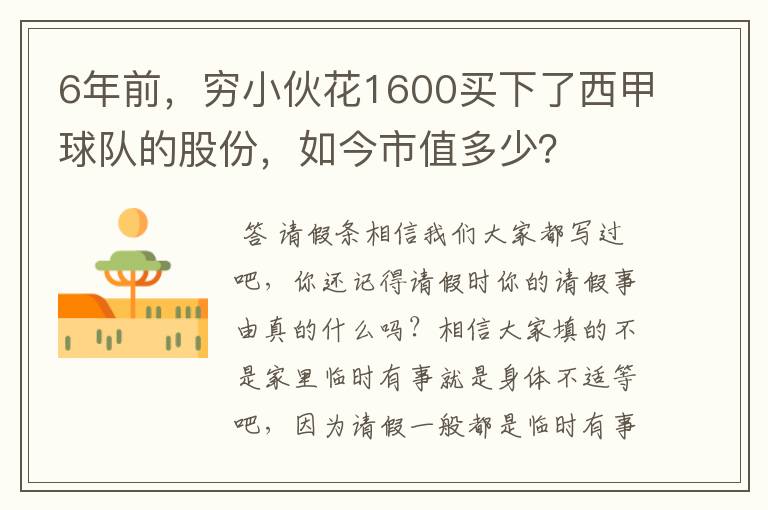 6年前，穷小伙花1600买下了西甲球队的股份，如今市值多少?

答 请假条相信我们大家都写过吧，你还记得请假时你的请假事由真的什么吗？相信大家填的不是家里临时有事就是身体不适等吧，因为请假一般都是临时有事